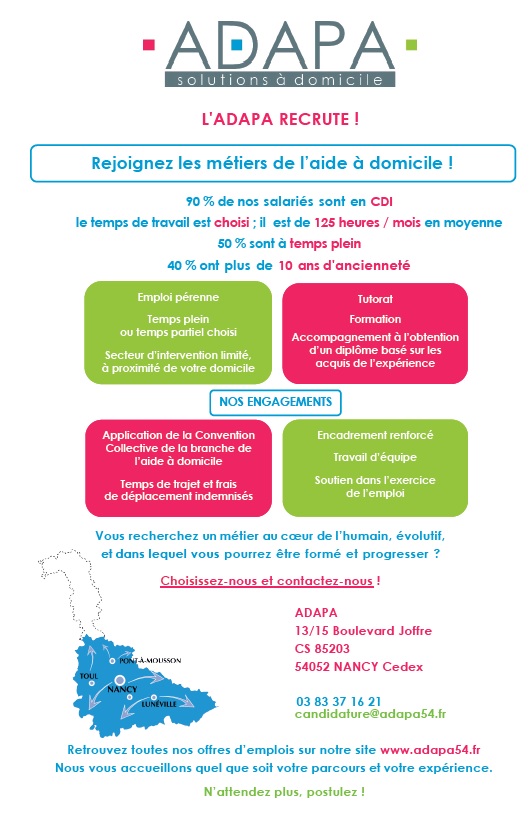 ADAPA
solutions à domicile

L'ADAPA RECRUTE !

Rejoignez les métiers de l'aide à domicile !

90 % de nos salariés sont en CDI
le temps de travail est choisi ; il est de 125 heures / mois en moyenne
50 % sont à temps plein
40 % ont plus de 10 ans d'ancienneté

Emploi pérenne

Temps plein ou temps partiel choisi

Secteur d'intervention limité, à proximité de votre domicile

Tutorat

Formation

Accompagnement à l'obtention d'un diplôme basé sur les acquis de l'expérience

NOS ENGAGEMENTS

Application de la Convention Collective de la branche de l'aide à domicile

Temps de trajet et frais de déplacement indemnisés

Encadrement renforcé

Travail d'équipe

Soutien dans l'exercice de l'emploi

Vous recherchez un métier au cœur de l'humain, évolutif, et dans lequel vous pourrez être formé et progresser ?

Choisissez-nous et contactez-nous !

PONT-À-MOUSSON
TOUL
NANCY
LUNÉVILLE

ADAPA
13/15 Boulevard Joffre
CS 85203
54052 NANCY Cedex

03 83 37 16 21
candidature@adapa54.fr

Retrouvez toutes nos offres d'emplois sur notre site www.adapa54.fr
Nous vous accueillons quel que soit votre parcours et votre expérience.

N'attendez plus, postulez !